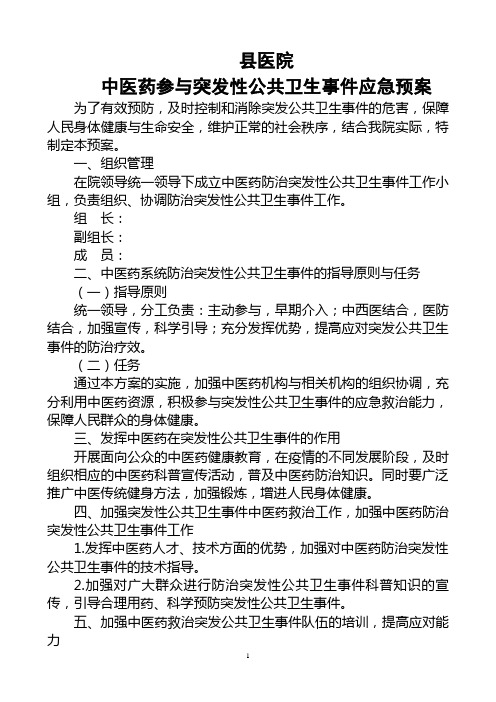 县医院
中医药参与突发性公共卫生事件应急预案

为了有效预防，及时控制和消除突发公共卫生事件的危害，保障人民身体健康与生命安全，维护正常的社会秩序，结合我院实际，特制定本预案。

一、组织管理

在院领导统一领导下成立中医药防治突发性公共卫生事件工作小组，负责组织、协调防治突发性公共卫生事件工作。

组 长：

副组长：

成 员：

二、中医药系统防治突发性公共卫生事件的指导原则与任务

（一）指导原则

统一领导，分工负责：主动参与，早期介入；中西医结合，医防结合，加强宣传，科学引导；充分发挥优势，提高应对突发公共卫生事件的防治疗效。

（二）任务

通过本方案的实施，加强中医药机构与相关机构的组织协调，充分利用中医药资源，积极参与突发性公共卫生事件的应急救治能力，保障人民群众的身体健康。

三、发挥中医药在突发性公共卫生事件的作用

开展面向公众的中医药健康教育，在疫情的不同发展阶段，及时组织相应的中医药科普宣传活动，普及中医药防治知识。同时要广泛推广中医传统健身方法，加强锻炼，增进人民身体健康。

四、加强突发性公共卫生事件中医药救治工作，加强中医药防治突发性公共卫生事件工作

1.发挥中医药人才、技术方面的优势，加强对中医药防治突发性公共卫生事件的技术指导。

2.加强对广大群众进行防治突发性公共卫生事件科普知识的宣传，引导合理用药、科学预防突发性公共卫生事件。

五、加强中医药救治突发公共卫生事件队伍的培训，提高应对能力

1